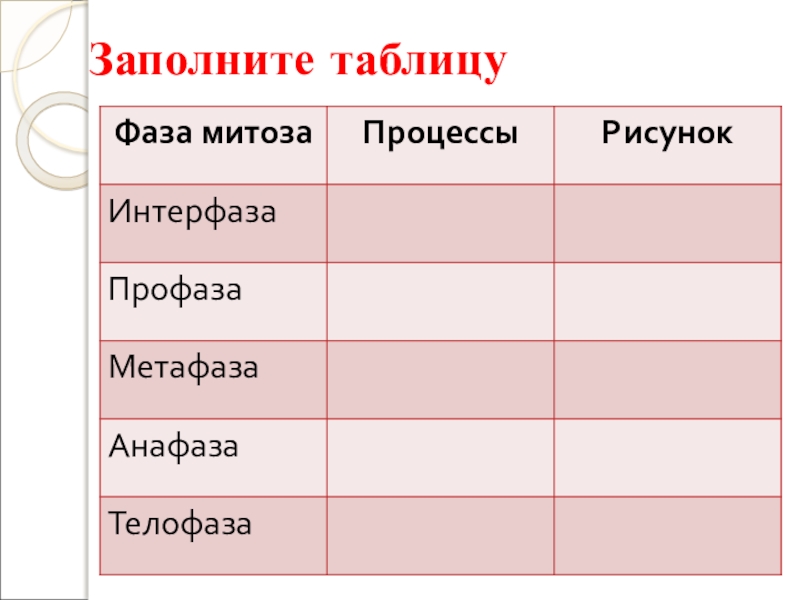 Заполните таблицу

| Фаза митоза | Процессы | Рисунок |
|---|---|---|
| Интерфаза | | |
| Профаза | | |
| Метафаза | | |
| Анафаза | | |
| Телофаза | | |